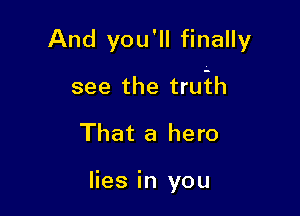 And you'll finally

see the truth

That a hero

lies in you